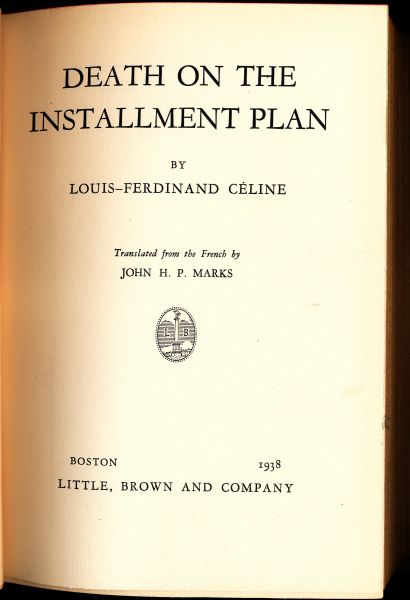 DEATH ON THE
INSTALLMENT PLAN

BY

LOUIS-FERDINAND CÉLINE

Translated from the French by
JOHN H. P. MARKS

L B

BOSTON 1938
LITTLE, BROWN AND COMPANY